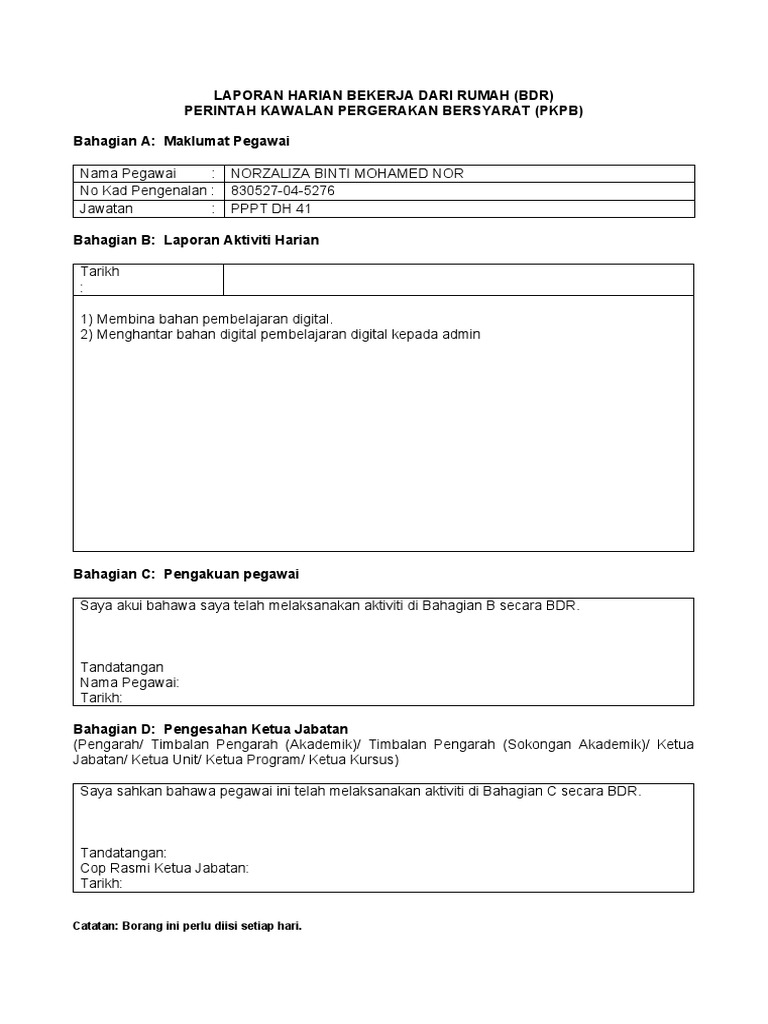 LAPORAN HARIAN BEKERJA DARI RUMAH (BDR)
PERINTAH KAWALAN PERGERAKAN BERSYARAT (PKPB)

Bahagian A: Maklumat Pegawai

| Nama Pegawai : | NORZALIZA BINTI MOHAMED NOR |
|---|---|
| No Kad Pengenalan : | 830527-04-5276 |
| Jawatan : | PPPT DH 41 |

Bahagian B: Laporan Aktiviti Harian

| Tarikh : | |
|---|---|

1) Membina bahan pembelajaran digital.
2) Menghantar bahan digital pembelajaran digital kepada admin

Bahagian C: Pengakuan pegawai

Saya akui bahawa saya telah melaksanakan aktiviti di Bahagian B secara BDR.

Tandatangan
Nama Pegawai:
Tarikh:

Bahagian D: Pengesahan Ketua Jabatan
(Pengarah/ Timbalan Pengarah (Akademik)/ Timbalan Pengarah (Sokongan Akademik)/ Ketua Jabatan/ Ketua Unit/ Ketua Program/ Ketua Kursus)

Saya sahkan bahawa pegawai ini telah melaksanakan aktiviti di Bahagian C secara BDR.

Tandatangan:
Cop Rasmi Ketua Jabatan:
Tarikh:

Catatan: Borang ini perlu diisi setiap hari.